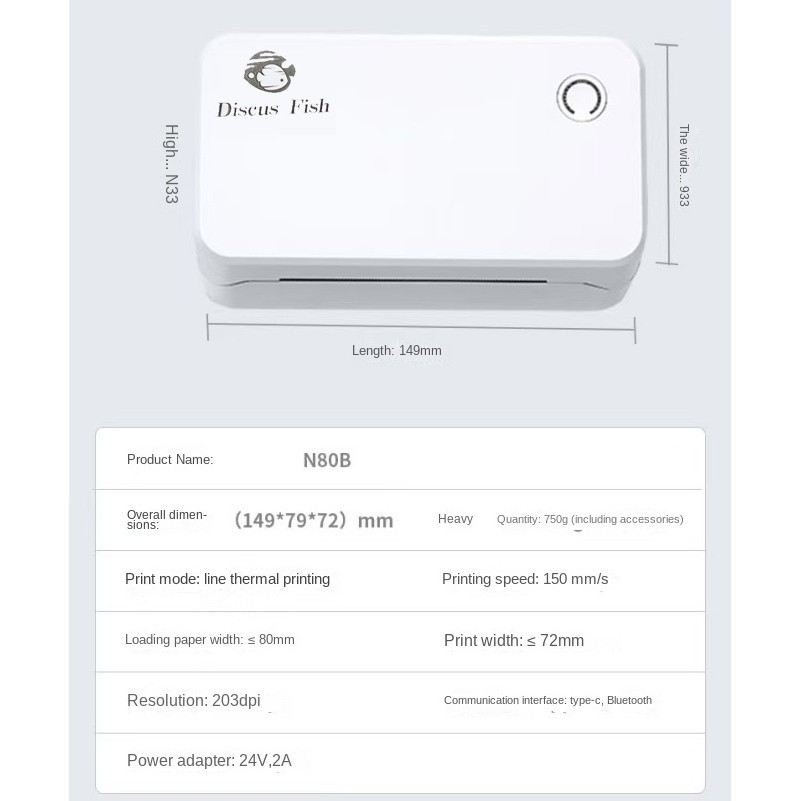 Discus Fish

High... N33

The wide... 933

Length: 149mm

Product Name: N80B

Overall dimensions: (149*79*72) mm Heavy Quantity: 750g (including accessories)

Print mode: line thermal printing Printing speed: 150 mm/s

Loading paper width: ≤ 80mm Print width: ≤ 72mm

Resolution: 203dpi Communication interface: type-c, Bluetooth

Power adapter: 24V,2A